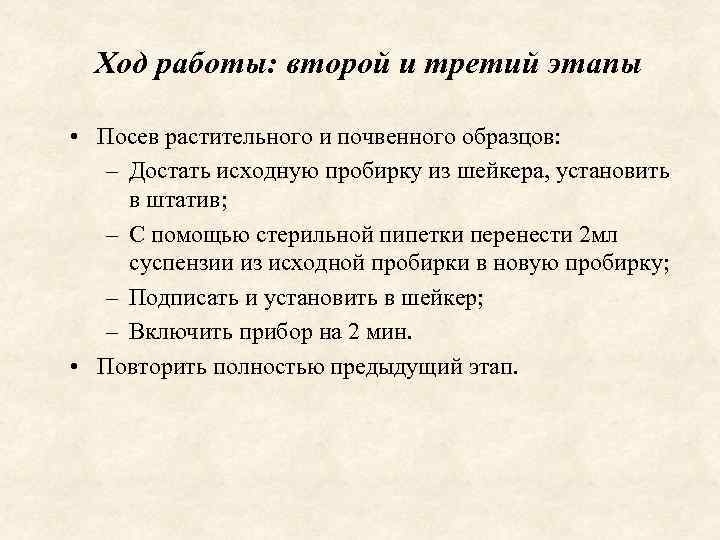 Ход работы: второй и третий этапы

• Посев растительного и почвенного образцов:
– Достать исходную пробирку из шейкера, установить в штатив;
– С помощью стерильной пипетки перенести 2мл суспензии из исходной пробирки в новую пробирку;
– Подписать и установить в шейкер;
– Включить прибор на 2 мин.
• Повторить полностью предыдущий этап.